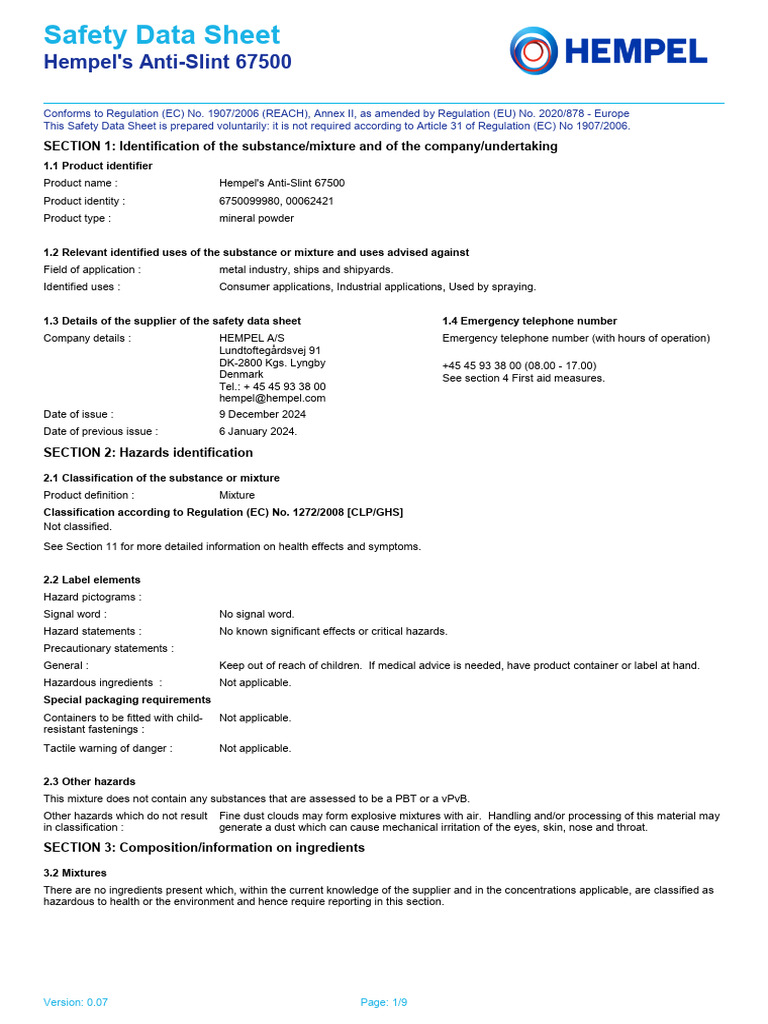 Safety Data Sheet
Hempel's Anti-Slint 67500

HEMPEL

Conforms to Regulation (EC) No. 1907/2006 (REACH), Annex II, as amended by Regulation (EU) No. 2020/878 - Europe
This Safety Data Sheet is prepared voluntarily: it is not required according to Article 31 of Regulation (EC) No 1907/2006.

SECTION 1: Identification of the substance/mixture and of the company/undertaking

1.1 Product identifier

Product name : Hempel's Anti-Slint 67500
Product identity : 6750099980, 00062421
Product type : mineral powder

1.2 Relevant identified uses of the substance or mixture and uses advised against

Field of application : metal industry, ships and shipyards.
Identified uses : Consumer applications, Industrial applications, Used by spraying.

1.3 Details of the supplier of the safety data sheet

Company details : HEMPEL A/S
Lundtoftegårdsvej 91
DK-2800 Kgs. Lyngby
Denmark
Tel.: + 45 45 93 38 00
hempel@hempel.com

Date of issue : 9 December 2024
Date of previous issue : 6 January 2024.

1.4 Emergency telephone number

Emergency telephone number (with hours of operation)

+45 45 93 38 00 (08.00 - 17.00)
See section 4 First aid measures.

SECTION 2: Hazards identification

2.1 Classification of the substance or mixture

Product definition : Mixture

Classification according to Regulation (EC) No. 1272/2008 [CLP/GHS]
Not classified.

See Section 11 for more detailed information on health effects and symptoms.

2.2 Label elements

Hazard pictograms :
Signal word : No signal word.
Hazard statements : No known significant effects or critical hazards.
Precautionary statements :
General : Keep out of reach of children. If medical advice is needed, have product container or label at hand.
Hazardous ingredients : Not applicable.

Special packaging requirements

Containers to be fitted with child-resistant fastenings : Not applicable.
Tactile warning of danger : Not applicable.

2.3 Other hazards

This mixture does not contain any substances that are assessed to be a PBT or a vPvB.

Other hazards which do not result in classification : Fine dust clouds may form explosive mixtures with air. Handling and/or processing of this material may generate a dust which can cause mechanical irritation of the eyes, skin, nose and throat.

SECTION 3: Composition/information on ingredients

3.2 Mixtures

There are no ingredients present which, within the current knowledge of the supplier and in the concentrations applicable, are classified as hazardous to health or the environment and hence require reporting in this section.

Version: 0.07
Page: 1/9